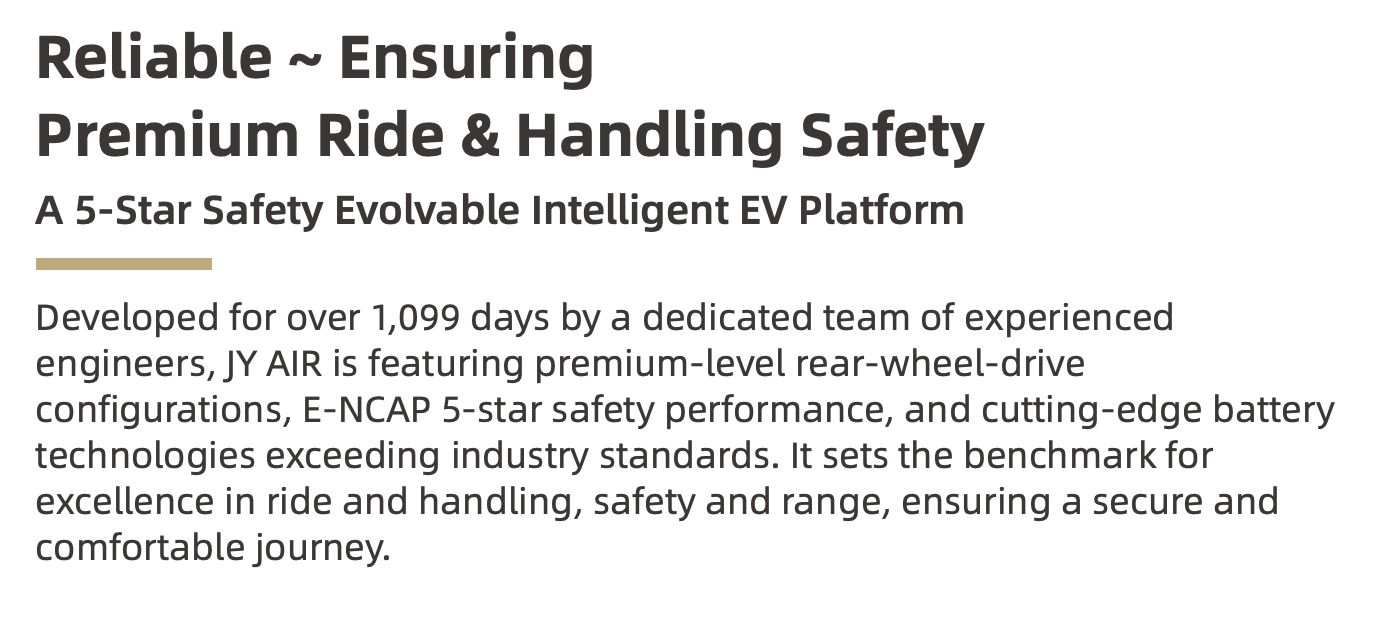 Reliable ~ Ensuring
Premium Ride & Handling Safety

A 5-Star Safety Evolvable Intelligent EV Platform

Developed for over 1,099 days by a dedicated team of experienced engineers, JY AIR is featuring premium-level rear-wheel-drive configurations, E-NCAP 5-star safety performance, and cutting-edge battery technologies exceeding industry standards. It sets the benchmark for excellence in ride and handling, safety and range, ensuring a secure and comfortable journey.